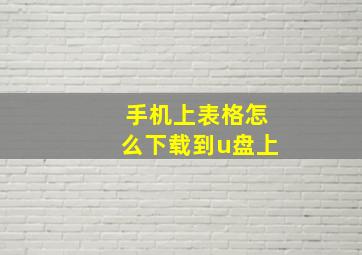 手机上表格怎么下载到u盘上